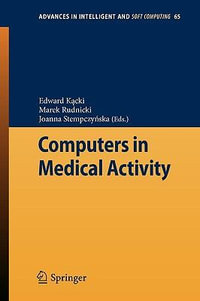 ADVANCES IN INTELLIGENT AND SOFT COMPUTING 65

Edward Kącki
Marek Rudnicki
Joanna Stempczyńska (Eds.)

Computers in Medical Activity

Springer